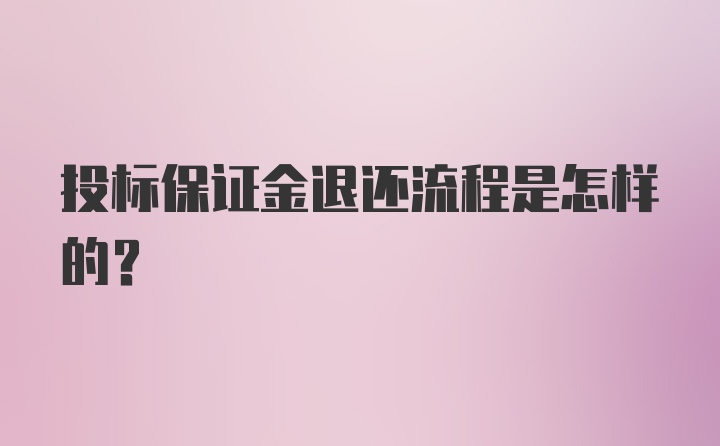 投标保证金退还流程是怎样的？